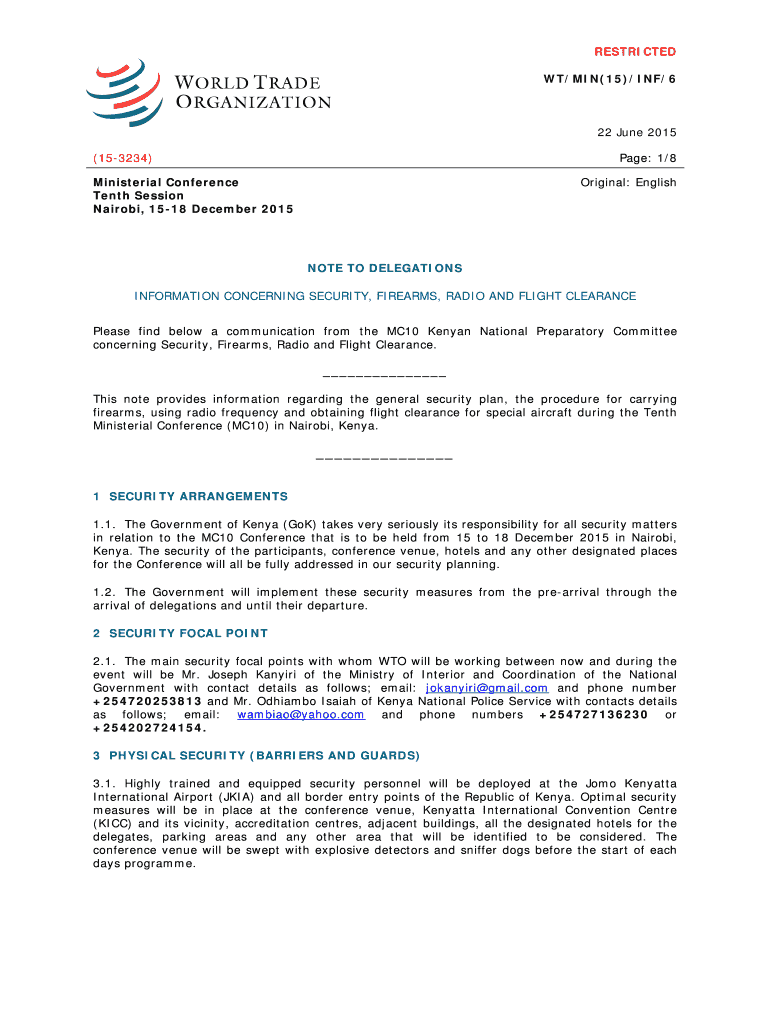 RESTRICTED

WORLD TRADE ORGANIZATION

WT/MIN(15)/INF/6

22 June 2015

(15-3234)

Page: 1/8

Ministerial Conference
Tenth Session
Nairobi, 15-18 December 2015

Original: English

NOTE TO DELEGATIONS

INFORMATION CONCERNING SECURITY, FIREARMS, RADIO AND FLIGHT CLEARANCE

Please find below a communication from the MC10 Kenyan National Preparatory Committee concerning Security, Firearms, Radio and Flight Clearance.

_______________

This note provides information regarding the general security plan, the procedure for carrying firearms, using radio frequency and obtaining flight clearance for special aircraft during the Tenth Ministerial Conference (MC10) in Nairobi, Kenya.

_______________

1 SECURITY ARRANGEMENTS

1.1. The Government of Kenya (GoK) takes very seriously its responsibility for all security matters in relation to the MC10 Conference that is to be held from 15 to 18 December 2015 in Nairobi, Kenya. The security of the participants, conference venue, hotels and any other designated places for the Conference will all be fully addressed in our security planning.

1.2. The Government will implement these security measures from the pre-arrival through the arrival of delegations and until their departure.

2 SECURITY FOCAL POINT

2.1. The main security focal points with whom WTO will be working between now and during the event will be Mr. Joseph Kanyiri of the Ministry of Interior and Coordination of the National Government with contact details as follows; email: jokanyiri@gmail.com and phone number +254720253813 and Mr. Odhiambo Isaiah of Kenya National Police Service with contacts details as follows; email: wambiao@yahoo.com and phone numbers +254727136230 or +254202724154.

3 PHYSICAL SECURITY (BARRIERS AND GUARDS)

3.1. Highly trained and equipped security personnel will be deployed at the Jomo Kenyatta International Airport (JKIA) and all border entry points of the Republic of Kenya. Optimal security measures will be in place at the conference venue, Kenyatta International Convention Centre (KICC) and its vicinity, accreditation centres, adjacent buildings, all the designated hotels for the delegates, parking areas and any other area that will be identified to be considered. The conference venue will be swept with explosive detectors and sniffer dogs before the start of each days programme.